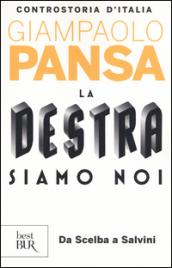 CONTROSTORIA D'ITALIA

GIAMPAOLO
PANSA

LA
DESTRA
SIAMO NOI

best
BUR

Da Scelba a Salvini